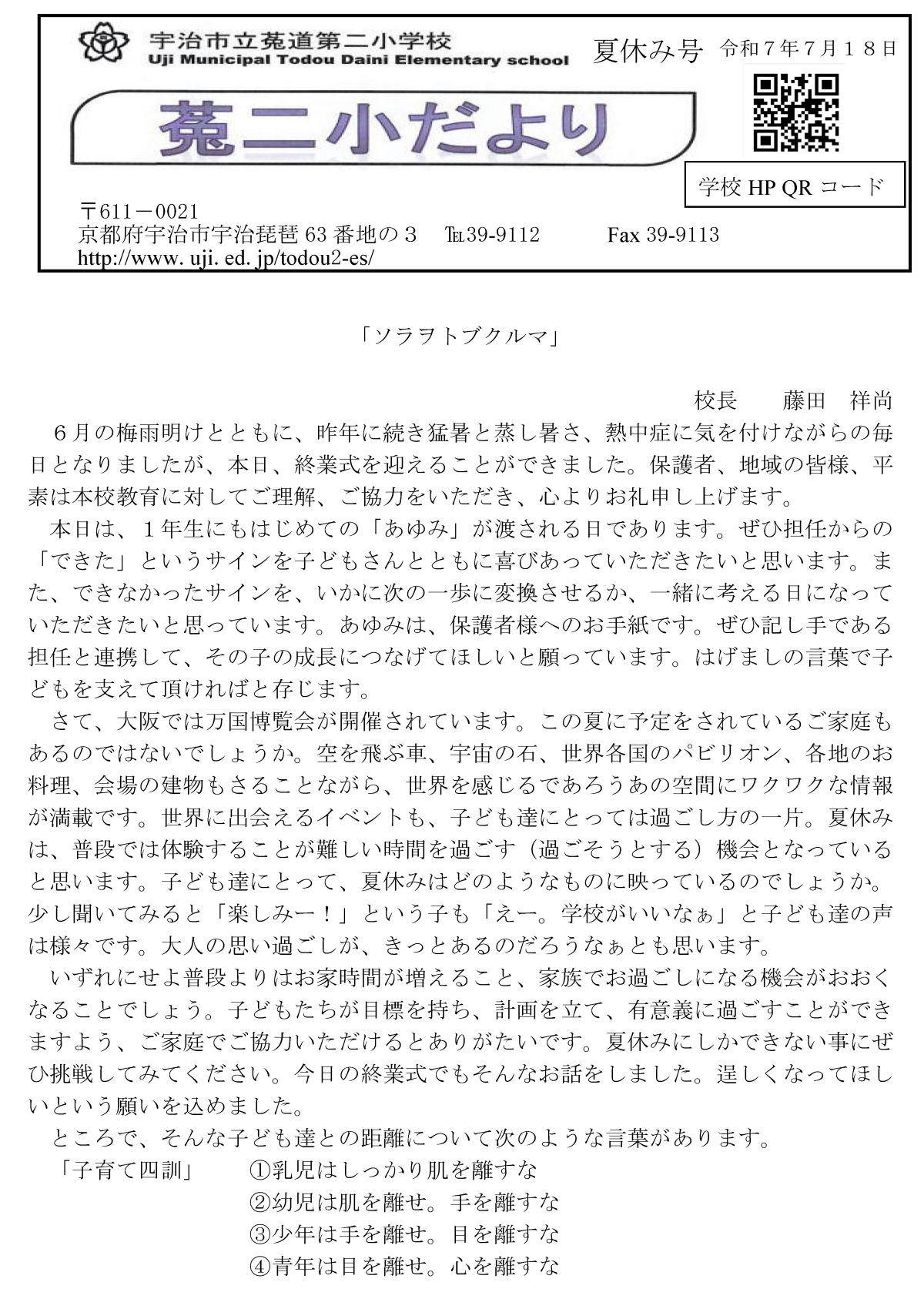 宇治市立菟道第二小学校
Uji Municipal Todou Daini Elementary school

夏休み号 令和７年７月１８日

菟二小だより

学校 HP QR コード

〒611－0021
京都府宇治市宇治琵琶 63 番地の３ TEL39-9112 Fax 39-9113
http://www. uji. ed. jp/todou2-es/

「ソラヲトブクルマ」

校長 藤田 祥尚

６月の梅雨明けとともに、昨年に続き猛暑と蒸し暑さ、熱中症に気を付けながらの毎日となりましたが、本日、終業式を迎えることができました。保護者、地域の皆様、平素は本校教育に対してご理解、ご協力をいただき、心よりお礼申し上げます。

本日は、１年生にもはじめての「あゆみ」が渡される日であります。ぜひ担任からの「できた」というサインを子どもさんとともに喜びあっていただきたいと思います。また、できなかったサインを、いかに次の一歩に変換させるか、一緒に考える日になっていただきたいと思っています。あゆみは、保護者様へのお手紙です。ぜひ記し手である担任と連携して、その子の成長につなげてほしいと願っています。はげましの言葉で子どもを支えて頂ければと存じます。

さて、大阪では万国博覧会が開催されています。この夏に予定をされているご家庭もあるのではないでしょうか。空を飛ぶ車、宇宙の石、世界各国のパビリオン、各地のお料理、会場の建物もさることながら、世界を感じるであろうあの空間にワクワクな情報が満載です。世界に出会えるイベントも、子ども達にとっては過ごし方の一片。夏休みは、普段では体験することが難しい時間を過ごす（過ごそうとする）機会となっていると思います。子ども達にとって、夏休みはどのようなものに映っているのでしょうか。少し聞いてみると「楽しみー！」という子も「えー。学校がいいなぁ」と子ども達の声は様々です。大人の思い過ごしが、きっとあるのだろうなぁとも思います。

いずれにせよ普段よりはお家時間が増えること、家族でお過ごしになる機会がおおくなることでしょう。子どもたちが目標を持ち、計画を立て、有意義に過ごすことができますよう、ご家庭でご協力いただけるとありがたいです。夏休みにしかできない事にぜひ挑戦してみてください。今日の終業式でもそんなお話をしました。逞しくなってほしいという願いを込めました。

ところで、そんな子ども達との距離について次のような言葉があります。

「子育て四訓」 ①乳児はしっかり肌を離すな
②幼児は肌を離せ。手を離すな
③少年は手を離せ。目を離すな
④青年は目を離せ。心を離すな